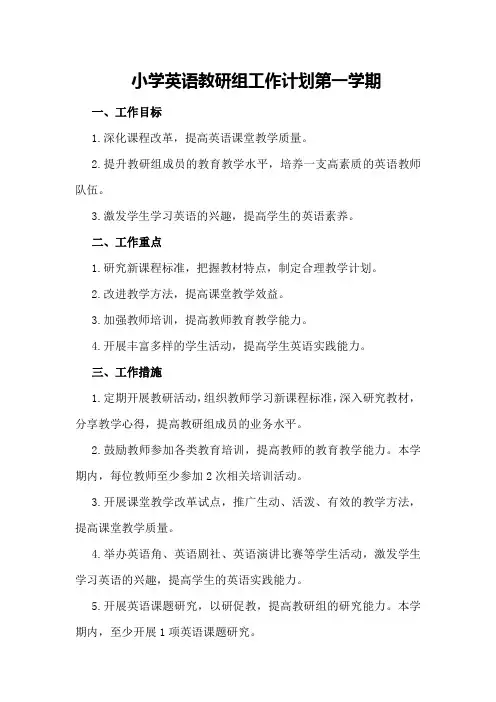 小学英语教研组工作计划第一学期

一、工作目标

1.深化课程改革，提高英语课堂教学质量。

2.提升教研组成员的教育教学水平，培养一支高素质的英语教师队伍。

3.激发学生学习英语的兴趣，提高学生的英语素养。

二、工作重点

1.研究新课程标准，把握教材特点，制定合理教学计划。

2.改进教学方法，提高课堂教学效益。

3.加强教师培训，提高教师教育教学能力。

4.开展丰富多样的学生活动，提高学生英语实践能力。

三、工作措施

1.定期开展教研活动，组织教师学习新课程标准，深入研究教材，分享教学心得，提高教研组成员的业务水平。

2.鼓励教师参加各类教育培训，提高教师的教育教学能力。本学期内，每位教师至少参加2次相关培训活动。

3.开展课堂教学改革试点，推广生动、活泼、有效的教学方法，提高课堂教学质量。

4.举办英语角、英语剧社、英语演讲比赛等学生活动，激发学生学习英语的兴趣，提高学生的英语实践能力。

5.开展英语课题研究，以研促教，提高教研组的研究能力。本学期内，至少开展1项英语课题研究。